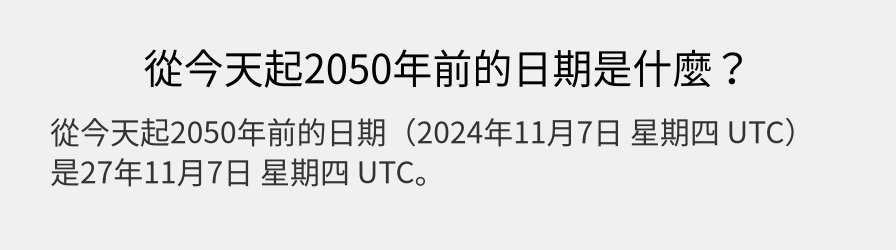 從今天起2050年前的日期是什麼？

從今天起2050年前的日期（2024年11月7日 星期四 UTC）是27年11月7日 星期四 UTC。